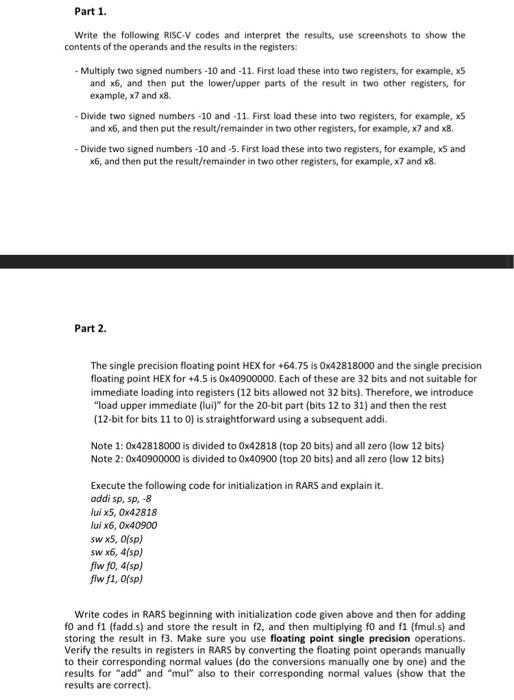 Part 1.

Write the following RISC-V codes and interpret the results, use screenshots to show the contents of the operands and the results in the registers:

- Multiply two signed numbers -10 and -11. First load these into two registers, for example, x5 and x6, and then put the lower/upper parts of the result in two other registers, for example, x7 and x8.

- Divide two signed numbers -10 and -11. First load these into two registers, for example, x5 and x6, and then put the result/remainder in two other registers, for example, x7 and x8.

- Divide two signed numbers -10 and -5. First load these into two registers, for example, x5 and x6, and then put the result/remainder in two other registers, for example, x7 and x8.

Part 2.

The single precision floating point HEX for +64.75 is 0x42818000 and the single precision floating point HEX for +4.5 is 0x40900000. Each of these are 32 bits and not suitable for immediate loading into registers (12 bits allowed not 32 bits). Therefore, we introduce "load upper immediate (lui)" for the 20-bit part (bits 12 to 31) and then the rest (12-bit for bits 11 to 0) is straightforward using a subsequent addi.

Note 1: 0x42818000 is divided to 0x42818 (top 20 bits) and all zero (low 12 bits)
Note 2: 0x40900000 is divided to 0x40900 (top 20 bits) and all zero (low 12 bits)

Execute the following code for initialization in RARS and explain it.
addi sp, sp, -8
lui x5, 0x42818
lui x6, 0x40900
sw x5, 0(sp)
sw x6, 4(sp)
flw f0, 4(sp)
flw f1, 0(sp)

Write codes in RARS beginning with initialization code given above and then for adding f0 and f1 (fadd.s) and store the result in f2, and then multiplying f0 and f1 (fmul.s) and storing the result in f3. Make sure you use floating point single precision operations. Verify the results in registers in RARS by converting the floating point operands manually to their corresponding normal values (do the conversions manually one by one) and the results for "add" and "mul" also to their corresponding normal values (show that the results are correct).